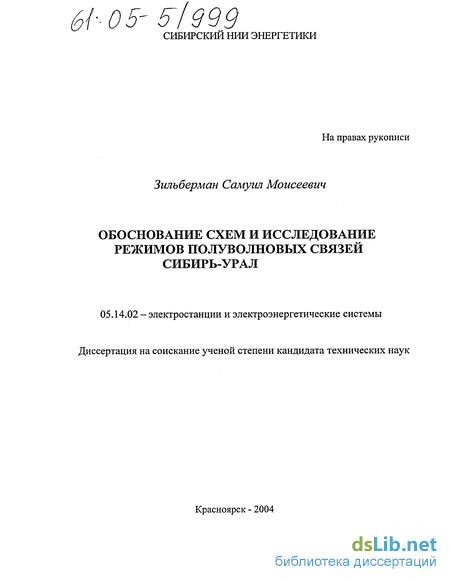 61:05-5/999

СИБИРСКИЙ НИИ ЭНЕРГЕТИКИ

На правах рукописи

Зильберман Самуил Моисеевич

ОБОСНОВАНИЕ СХЕМ И ИССЛЕДОВАНИЕ РЕЖИМОВ ПОЛУВОЛНОВЫХ СВЯЗЕЙ СИБИРЬ-УРАЛ

05.14.02 – электростанции и электроэнергетические системы

Диссертация на соискание ученой степени кандидата технических наук

Красноярск - 2004

dsLib.net
библиотека диссертаций